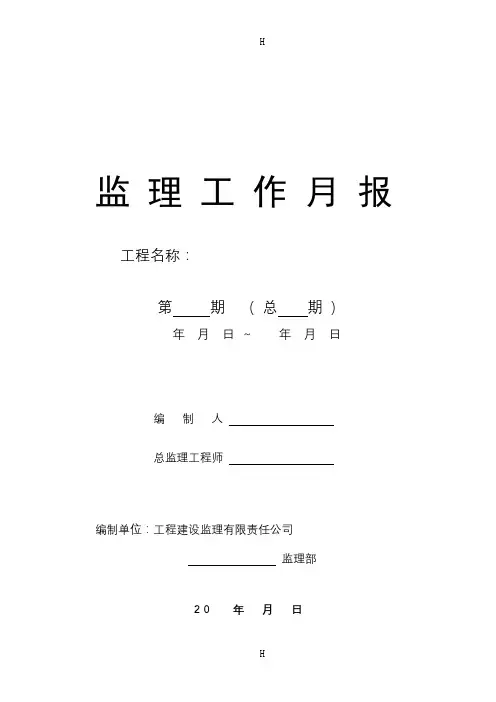 H

监理工作月报

工程名称：

第____期 （总____期）

年 月 日~ 年 月 日

编制人____

总监理工程师____

编制单位：工程建设监理有限责任公司

____监理部

20 年 月 日

H